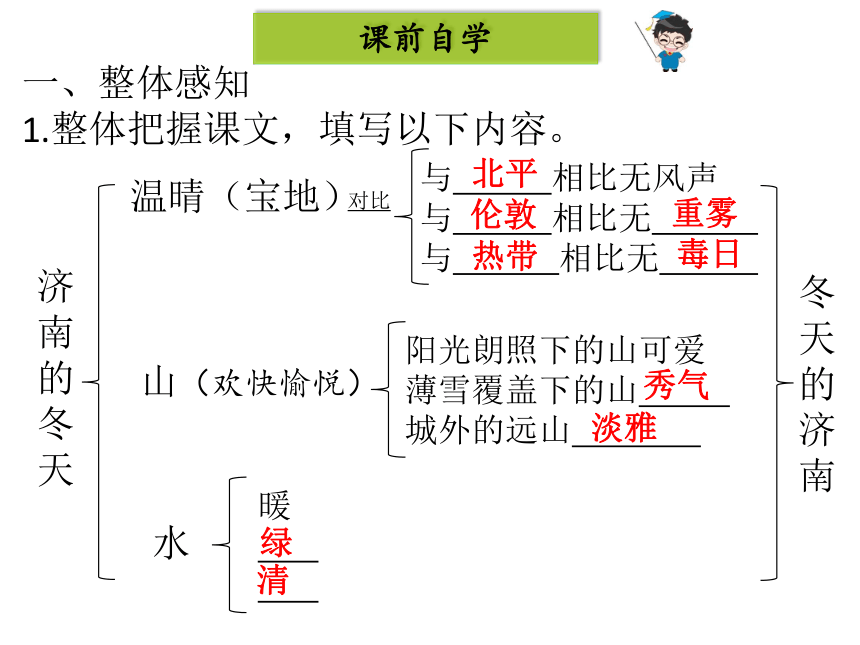 课前自学

一、整体感知
1.整体把握课文，填写以下内容。

济南的冬天

温晴（宝地）对比
与北平相比无风声
与伦敦相比无重雾
与热带相比无毒日

山（欢快愉悦）
阳光朗照下的山可爱
薄雪覆盖下的山秀气
城外的远山淡雅

水
暖
绿
清

冬天的济南